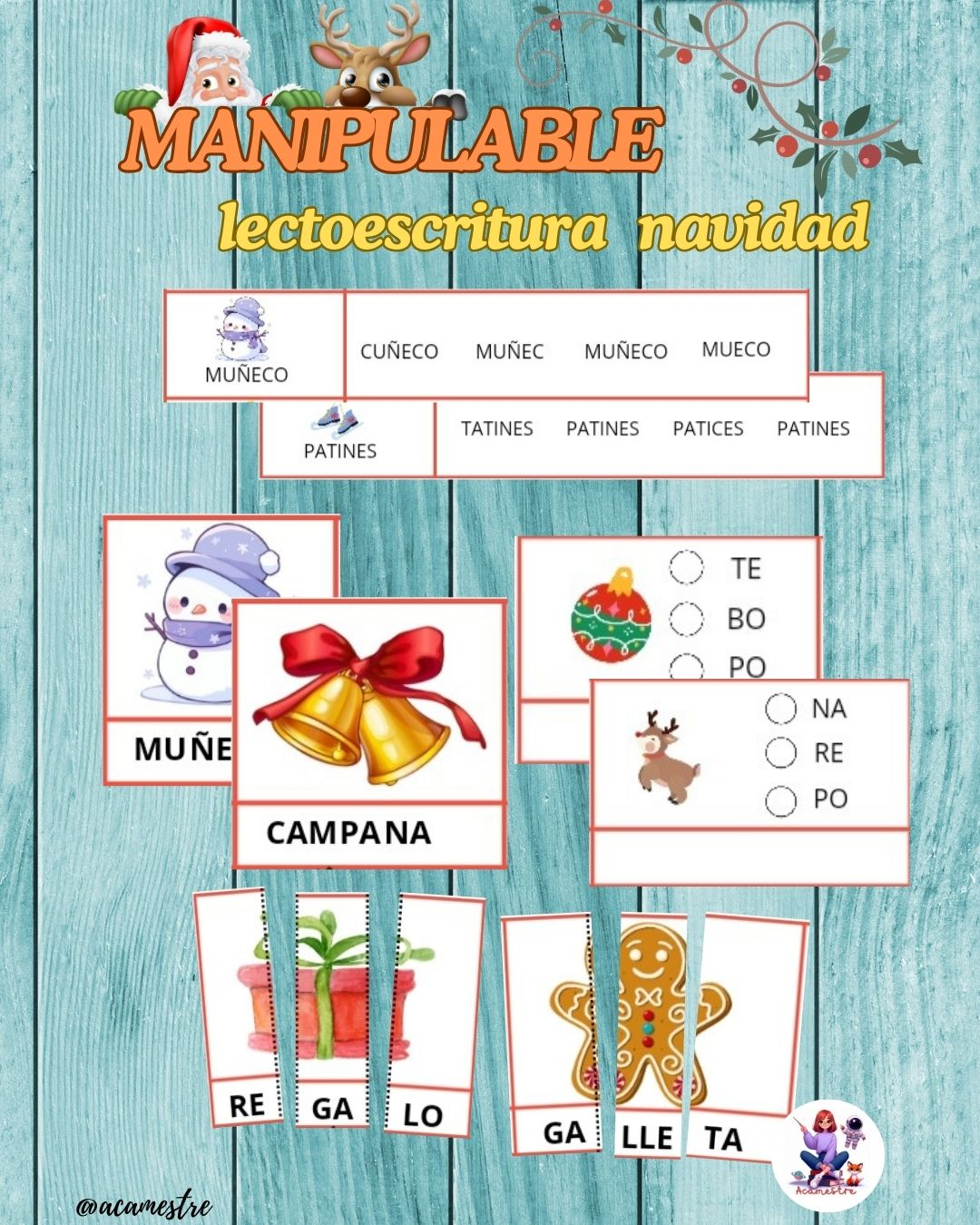 MANIPULABLE

lectoescritura navidad

MUÑECO

CUÑECO MUÑEC MUÑECO MUECO

PATINES

TATINES PATINES PATICES PATINES

MUÑE

CAMPANA

TE
BO
PO

NA
RE
PO

RE GA LO

GA LLE TA

@acamestre

Acamestre